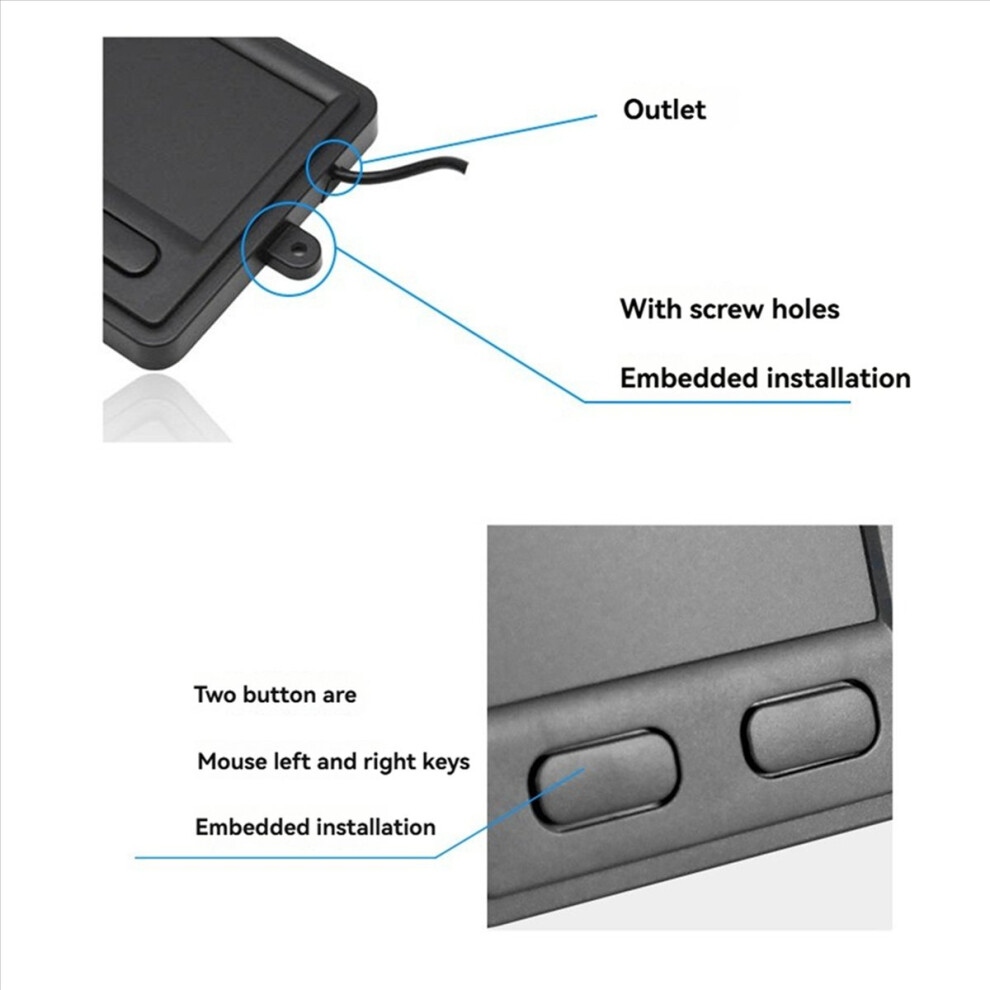 Outlet

With screw holes

Embedded installation

Two button are

Mouse left and right keys

Embedded installation